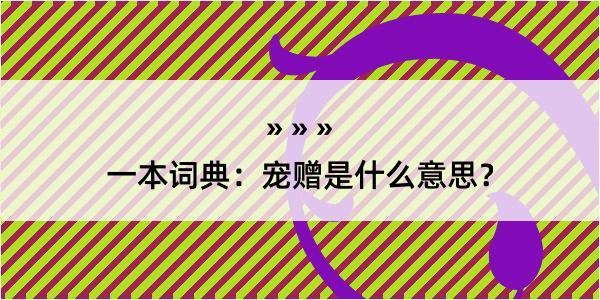 » » »

一本词典：宠赠是什么意思？